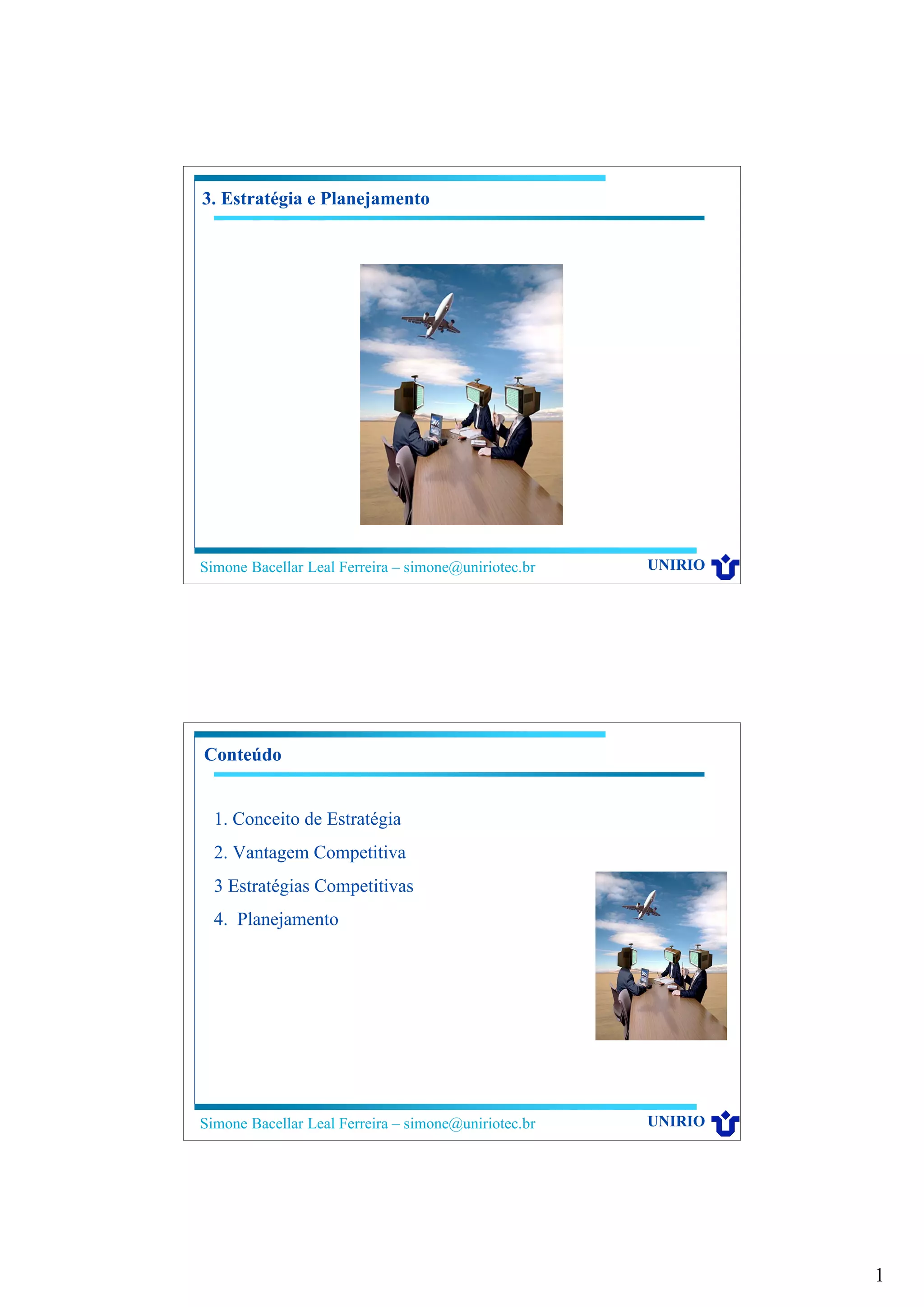 3. Estratégia e Planejamento

Simone Bacellar Leal Ferreira – simone@uniriotec.br

UNIRIO

Conteúdo

1. Conceito de Estratégia

2. Vantagem Competitiva

3 Estratégias Competitivas

4. Planejamento

Simone Bacellar Leal Ferreira – simone@uniriotec.br

UNIRIO

1